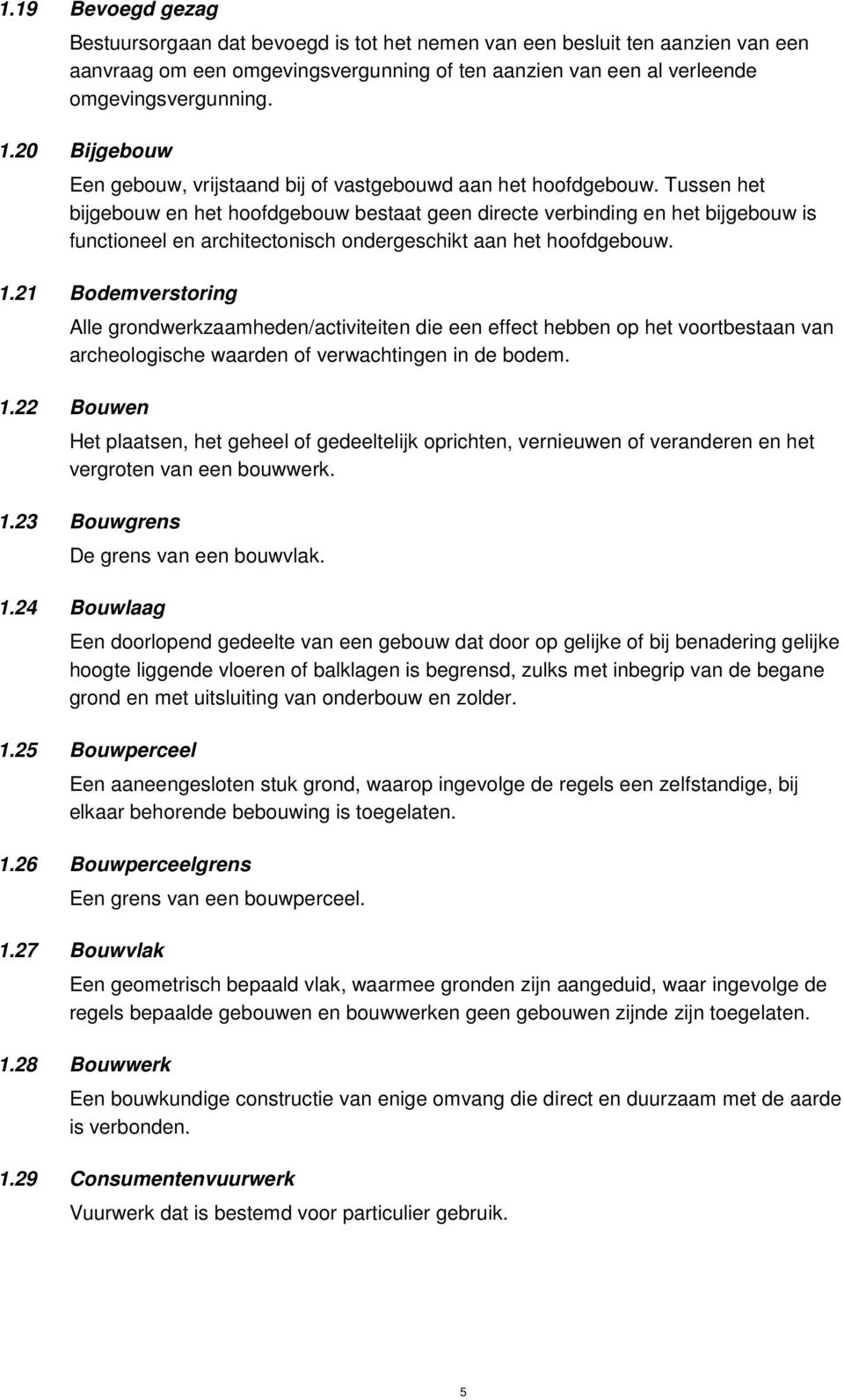 1.19 Bevoegd gezag

Bestuursorgaan dat bevoegd is tot het nemen van een besluit ten aanzien van een aanvraag om een omgevingsvergunning of ten aanzien van een al verleende omgevingsvergunning.

1.20 Bijgebouw

Een gebouw, vrijstaand bij of vastgebouwd aan het hoofdgebouw. Tussen het bijgebouw en het hoofdgebouw bestaat geen directe verbinding en het bijgebouw is functioneel en architectonisch ondergeschikt aan het hoofdgebouw.

1.21 Bodemverstoring

Alle grondwerkzaamheden/activiteiten die een effect hebben op het voortbestaan van archeologische waarden of verwachtingen in de bodem.

1.22 Bouwen

Het plaatsen, het geheel of gedeeltelijk oprichten, vernieuwen of veranderen en het vergroten van een bouwwerk.

1.23 Bouwgrens

De grens van een bouwvlak.

1.24 Bouwlaag

Een doorlopend gedeelte van een gebouw dat door op gelijke of bij benadering gelijke hoogte liggende vloeren of balklagen is begrensd, zulks met inbegrip van de begane grond en met uitsluiting van onderbouw en zolder.

1.25 Bouwperceel

Een aaneengesloten stuk grond, waarop ingevolge de regels een zelfstandige, bij elkaar behorende bebouwing is toegelaten.

1.26 Bouwperceelgrens

Een grens van een bouwperceel.

1.27 Bouwvlak

Een geometrisch bepaald vlak, waarmee gronden zijn aangeduid, waar ingevolge de regels bepaalde gebouwen en bouwwerken geen gebouwen zijnde zijn toegelaten.

1.28 Bouwwerk

Een bouwkundige constructie van enige omvang die direct en duurzaam met de aarde is verbonden.

1.29 Consumentenvuurwerk

Vuurwerk dat is bestemd voor particulier gebruik.

5